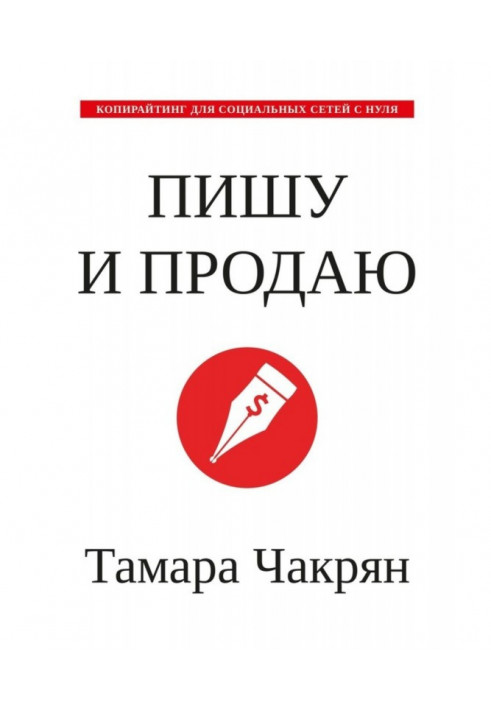 КОПИРАЙТИНГ ДЛЯ СОЦИАЛЬНЫХ СЕТЕЙ С НУЛЯ

ПИШУ
И ПРОДАЮ

$

Тамара Чакрян